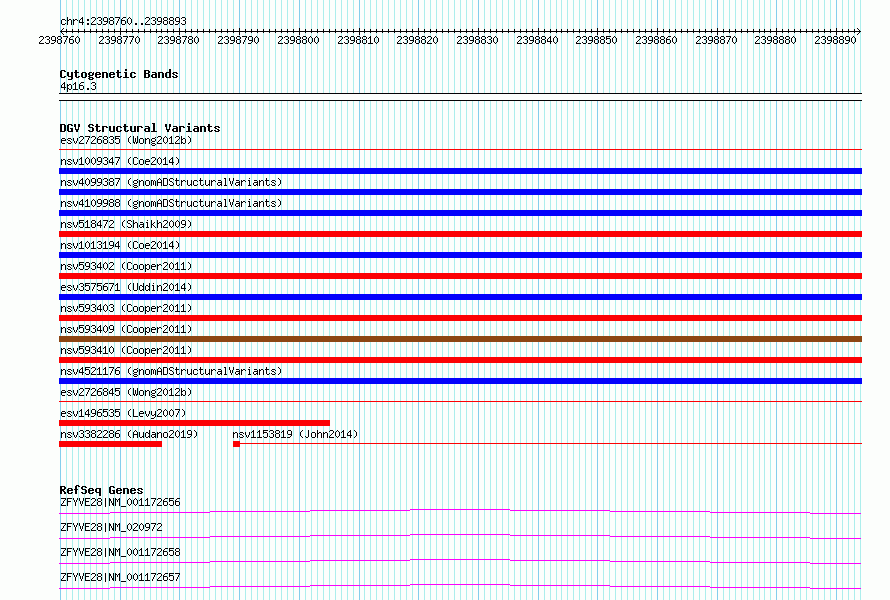 chr4:2398760..2398893

2398760 2398770 2398780 2398790 2398800 2398810 2398820 2398830 2398840 2398850 2398860 2398870 2398880 2398890

Cytogenetic Bands
4p16.3

DGV Structural Variants
esv2726835 (Wong2012b)
nsv1009347 (Coe2014)
nsv4099387 (gnomADStructuralVariants)
nsv4109988 (gnomADStructuralVariants)
nsv518472 (Shaikh2009)
nsv1013194 (Coe2014)
nsv593402 (Cooper2011)
esv3575671 (Uddin2014)
nsv593403 (Cooper2011)
nsv593409 (Cooper2011)
nsv593410 (Cooper2011)
nsv4521176 (gnomADStructuralVariants)
esv2726845 (Wong2012b)
esv1496535 (Levy2007)
nsv3382286 (Audano2019)
nsv1153819 (John2014)

RefSeq Genes
ZFYVE28|NM_001172656
ZFYVE28|NM_020972
ZFYVE28|NM_001172658
ZFYVE28|NM_001172657